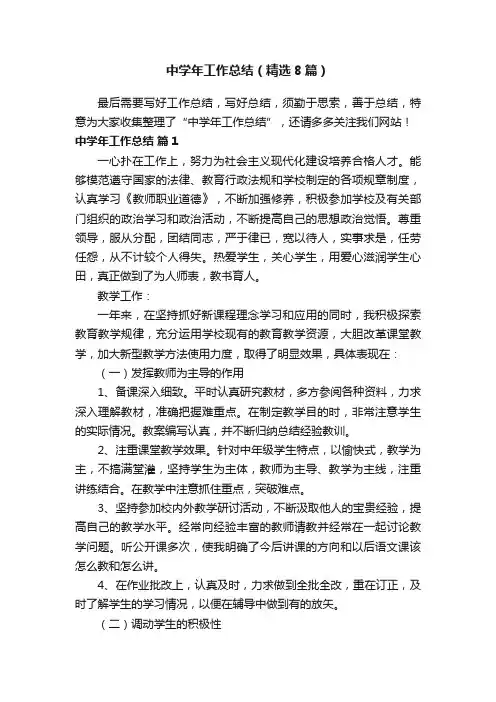 中学年工作总结（精选8篇）

最后需要写好工作总结，写好总结，须勤于思索，善于总结，特意为大家收集整理了“中学年工作总结”，还请多多关注我们网站！

中学年工作总结 篇1

一心扑在工作上，努力为社会主义现代化建设培养合格人才。能够模范遵守国家的法律、教育行政法规和学校制定的各项规章制度，认真学习《教师职业道德》，不断加强修养，积极参加学校及有关部门组织的政治学习和政治活动，不断提高自己的思想政治觉悟。尊重领导，服从分配，团结同志，严于律已，宽以待人，实事求是，任劳任怨，从不计较个人得失。热爱学生，关心学生，用爱心滋润学生心田，真正做到了为人师表，教书育人。

教学工作：

一年来，在坚持抓好新课程理念学习和应用的同时，我积极探索教育教学规律，充分运用学校现有的教育教学资源，大胆改革课堂教学，加大新型教学方法使用力度，取得了明显效果，具体表现在：

（一）发挥教师为主导的作用

1、备课深入细致。平时认真研究教材，多方参阅各种资料，力求深入理解教材，准确把握难重点。在制定教学目的时，非常注意学生的实际情况。教案编写认真，并不断归纳总结经验教训。

2、注重课堂教学效果。针对中年级学生特点，以愉快式，教学为主，不搞满堂灌，坚持学生为主体，教师为主导、教学为主线，注重讲练结合。在教学中注意抓住重点，突破难点。

3、坚持参加校内外教学研讨活动，不断汲取他人的宝贵经验，提高自己的教学水平。经常向经验丰富的教师请教并经常在一起讨论教学问题。听公开课多次，使我明确了今后讲课的方向和以后语文课该怎么教和怎么讲。

4、在作业批改上，认真及时，力求做到全批全改，重在订正，及时了解学生的学习情况，以便在辅导中做到有的放矢。

（二）调动学生的积极性